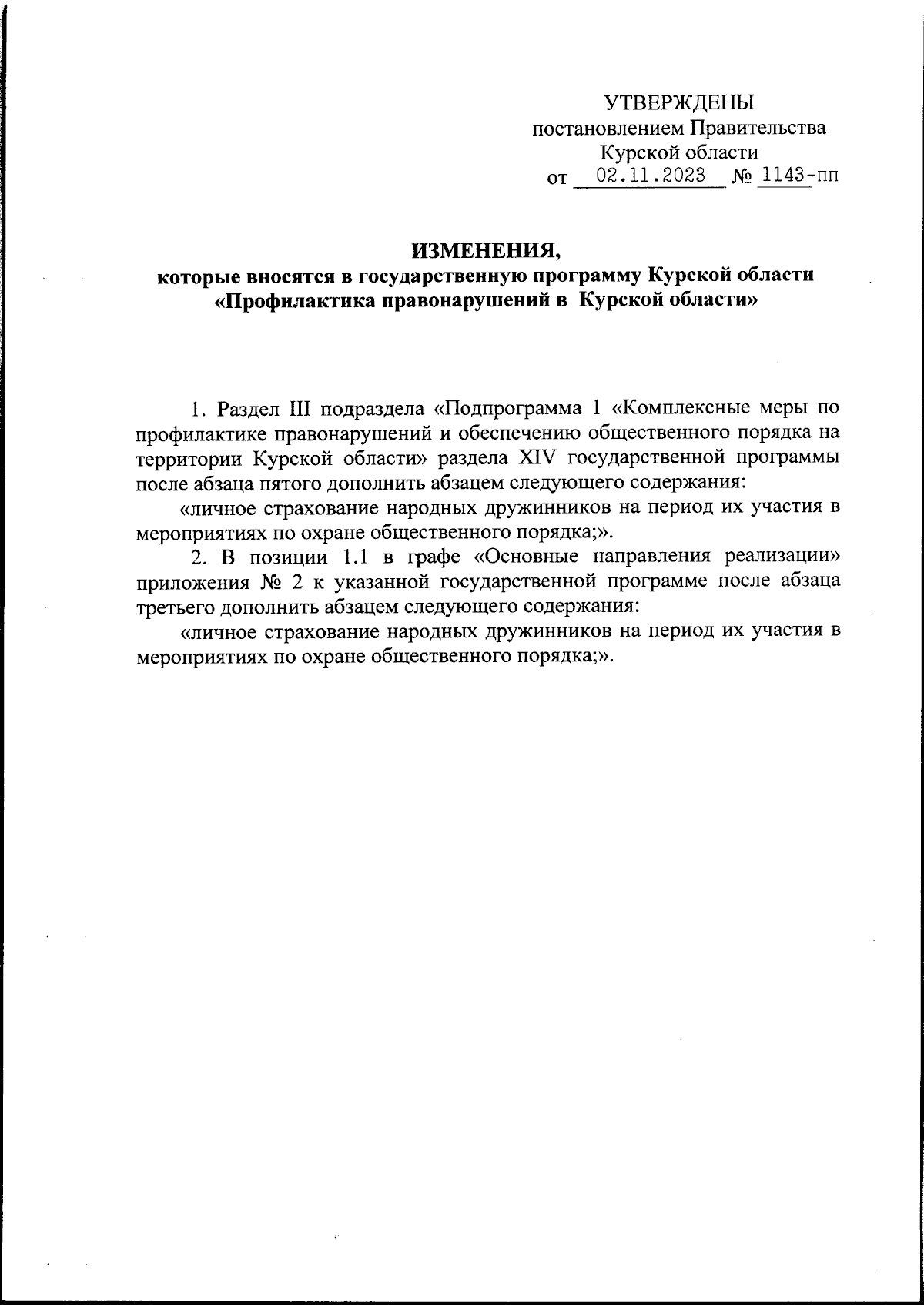 УТВЕРЖДЕНЫ
постановлением Правительства
Курской области
от 02.11.2023 № 1143-пп

ИЗМЕНЕНИЯ,
которые вносятся в государственную программу Курской области
«Профилактика правонарушений в Курской области»

1. Раздел III подраздела «Подпрограмма 1 «Комплексные меры по профилактике правонарушений и обеспечению общественного порядка на территории Курской области» раздела XIV государственной программы после абзаца пятого дополнить абзацем следующего содержания:

«личное страхование народных дружинников на период их участия в мероприятиях по охране общественного порядка;».

2. В позиции 1.1 в графе «Основные направления реализации» приложения № 2 к указанной государственной программе после абзаца третьего дополнить абзацем следующего содержания:

«личное страхование народных дружинников на период их участия в мероприятиях по охране общественного порядка;».